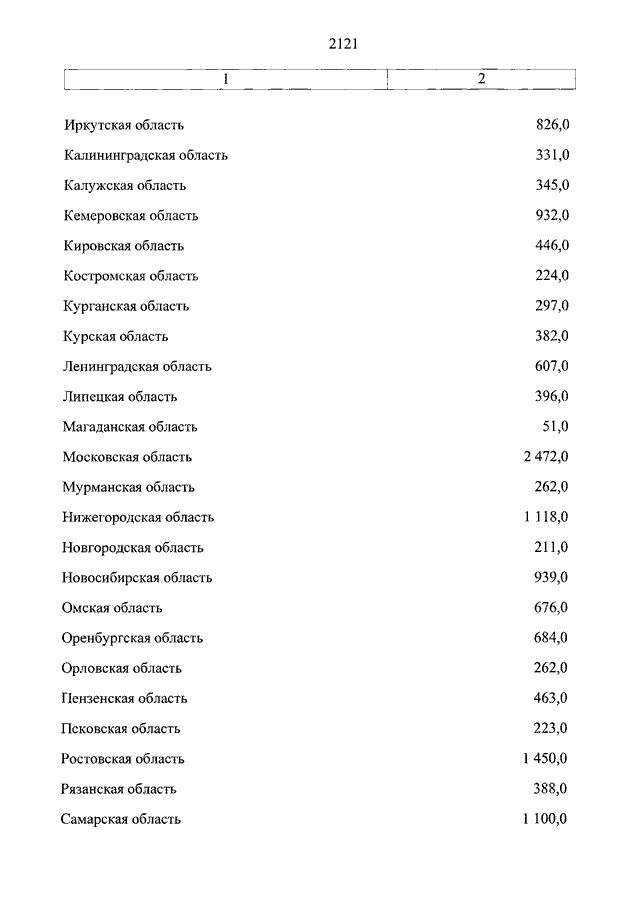 2121

| 1 | 2 |
|---|---|
| Иркутская область | 826,0 |
| Калининградская область | 331,0 |
| Калужская область | 345,0 |
| Кемеровская область | 932,0 |
| Кировская область | 446,0 |
| Костромская область | 224,0 |
| Курганская область | 297,0 |
| Курская область | 382,0 |
| Ленинградская область | 607,0 |
| Липецкая область | 396,0 |
| Магаданская область | 51,0 |
| Московская область | 2 472,0 |
| Мурманская область | 262,0 |
| Нижегородская область | 1 118,0 |
| Новгородская область | 211,0 |
| Новосибирская область | 939,0 |
| Омская область | 676,0 |
| Оренбургская область | 684,0 |
| Орловская область | 262,0 |
| Пензенская область | 463,0 |
| Псковская область | 223,0 |
| Ростовская область | 1 450,0 |
| Рязанская область | 388,0 |
| Самарская область | 1 100,0 |